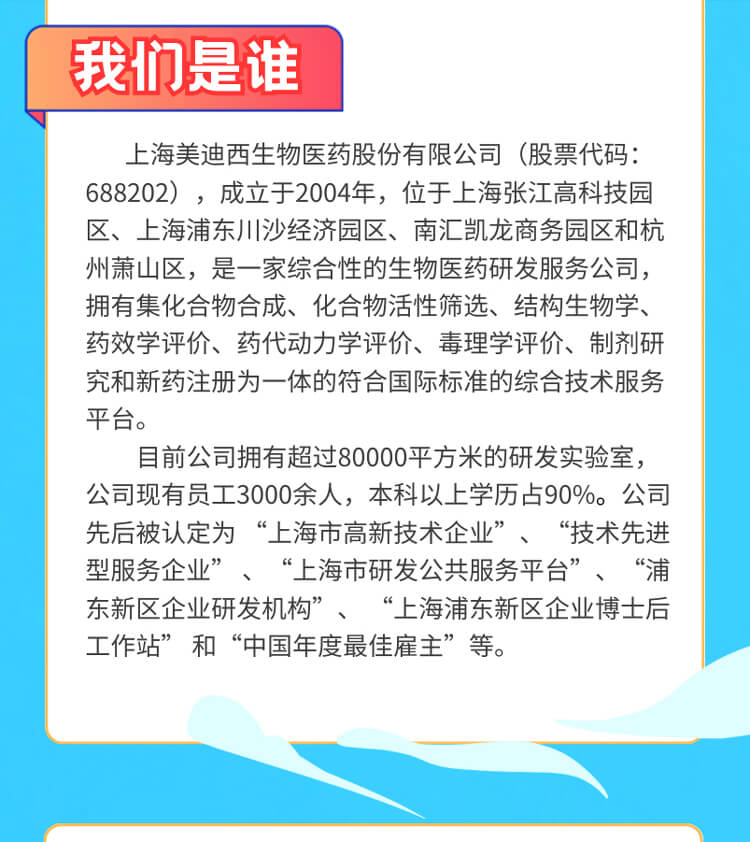 我们是谁

上海美迪西生物医药股份有限公司（股票代码：688202），成立于2004年，位于上海张江高科技园区、上海浦东川沙经济园区、南汇凯龙商务园区和杭州萧山区，是一家综合性的生物医药研发服务公司，拥有集化合物合成、化合物活性筛选、结构生物学、药效学评价、药代动力学评价、毒理学评价、制剂研究和新药注册为一体的符合国际标准的综合技术服务平台。

目前公司拥有超过80000平方米的研发实验室，公司现有员工3000余人，本科以上学历占90%。公司先后被认定为“上海市高新技术企业”、“技术先进型服务企业”、“上海市研发公共服务平台”、“浦东新区企业研发机构”、“上海浦东新区企业博士后工作站”和“中国年度最佳雇主”等。